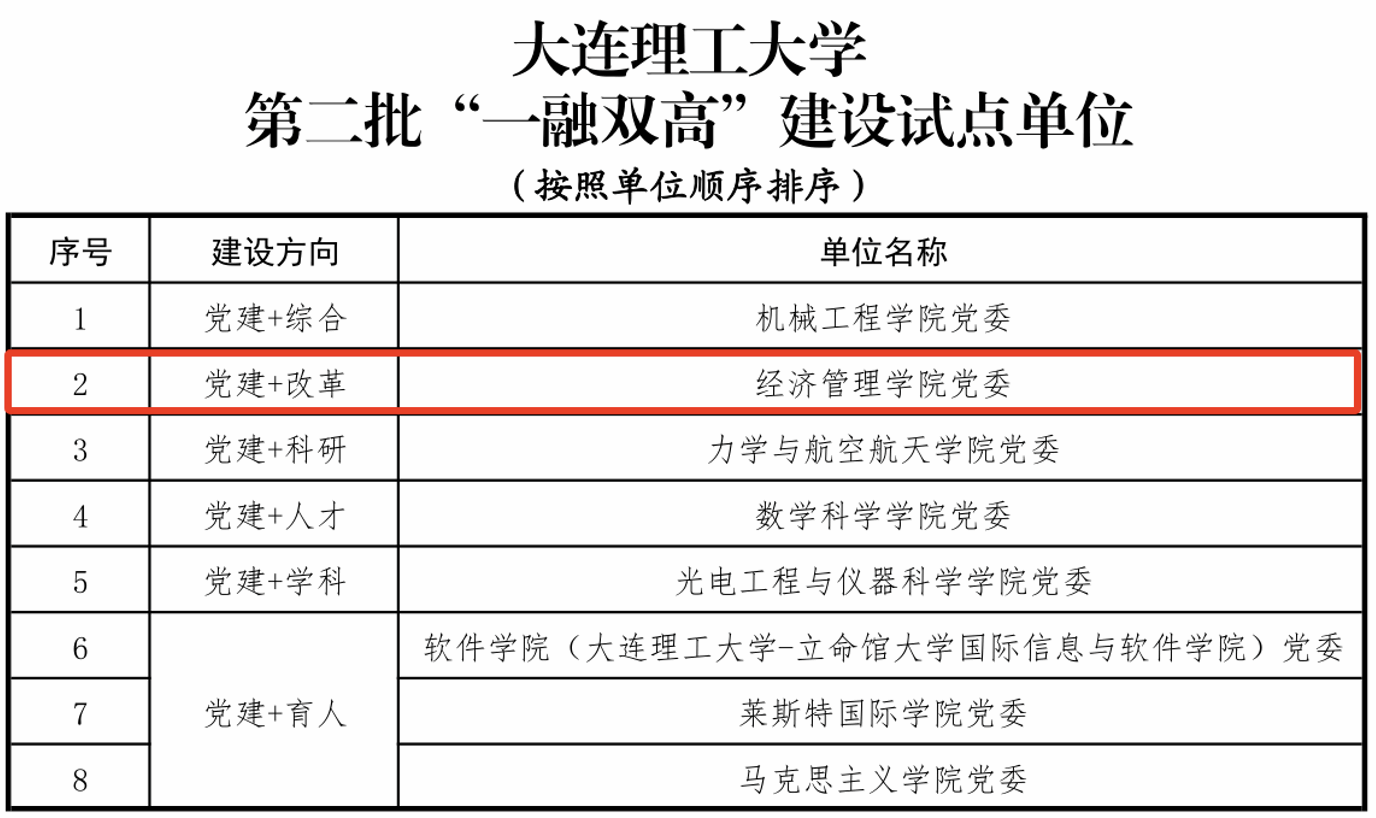 大连理工大学
第二批“一融双高”建设试点单位
（按照单位顺序排序）

| 序号 | 建设方向 | 单位名称 |
|---|---|---|
| 1 | 党建+综合 | 机械工程学院党委 |
| 2 | 党建+改革 | 经济管理学院党委 |
| 3 | 党建+科研 | 力学与航空航天学院党委 |
| 4 | 党建+人才 | 数学科学学院党委 |
| 5 | 党建+学科 | 光电工程与仪器科学学院党委 |
| 6 | 党建+育人 | 软件学院（大连理工大学-立命馆大学国际信息与软件学院）党委 |
| 7 |  | 莱斯特国际学院党委 |
| 8 |  | 马克思主义学院党委 |